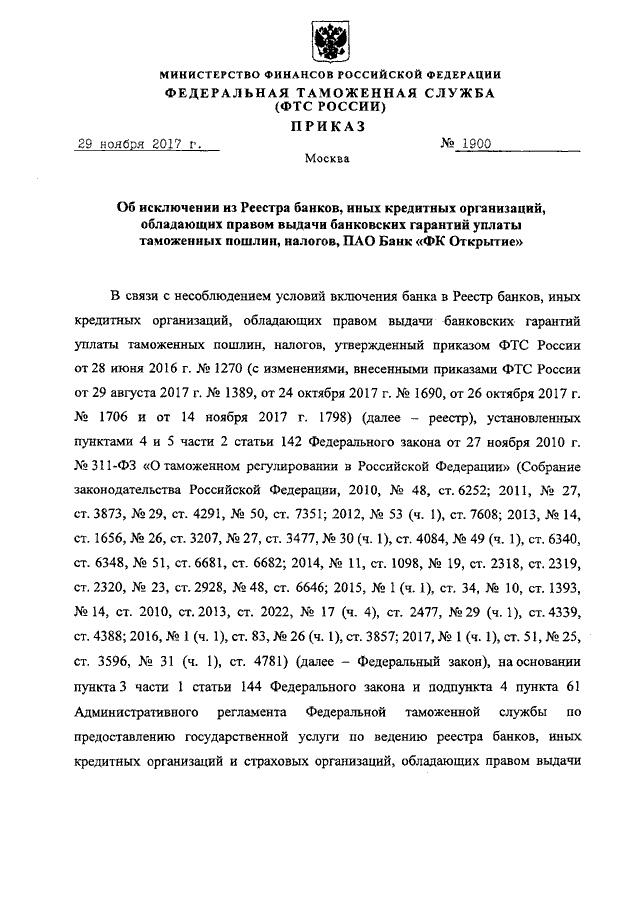 МИНИСТЕРСТВО ФИНАНСОВ РОССИЙСКОЙ ФЕДЕРАЦИИ
ФЕДЕРАЛЬНАЯ ТАМОЖЕННАЯ СЛУЖБА
(ФТС РОССИИ)
ПРИКАЗ

29 ноября 2017 г. № 1900

Москва

Об исключении из Реестра банков, иных кредитных организаций, обладающих правом выдачи банковских гарантий уплаты таможенных пошлин, налогов, ПАО Банк «ФК Открытие»

В связи с несоблюдением условий включения банка в Реестр банков, иных кредитных организаций, обладающих правом выдачи банковских гарантий уплаты таможенных пошлин, налогов, утвержденный приказом ФТС России от 28 июня 2016 г. № 1270 (с изменениями, внесенными приказами ФТС России от 29 августа 2017 г. № 1389, от 24 октября 2017 г. № 1690, от 26 октября 2017 г. № 1706 и от 14 ноября 2017 г. 1798) (далее – реестр), установленных пунктами 4 и 5 части 2 статьи 142 Федерального закона от 27 ноября 2010 г. № 311-ФЗ «О таможенном регулировании в Российской Федерации» (Собрание законодательства Российской Федерации, 2010, № 48, ст. 6252; 2011, № 27, ст. 3873, № 29, ст. 4291, № 50, ст. 7351; 2012, № 53 (ч. 1), ст. 7608; 2013, № 14, ст. 1656, № 26, ст. 3207, № 27, ст. 3477, № 30 (ч. 1), ст. 4084, № 49 (ч. 1), ст. 6340, ст. 6348, № 51, ст. 6681, ст. 6682; 2014, № 11, ст. 1098, № 19, ст. 2318, ст. 2319, ст. 2320, № 23, ст. 2928, № 48, ст. 6646; 2015, № 1 (ч. 1), ст. 34, № 10, ст. 1393, № 14, ст. 2010, ст. 2013, ст. 2022, № 17 (ч. 4), ст. 2477, № 29 (ч. 1), ст. 4339, ст. 4388; 2016, № 1 (ч. 1), ст. 83, № 26 (ч. 1), ст. 3857; 2017, № 1 (ч. 1), ст. 51, № 25, ст. 3596, № 31 (ч. 1), ст. 4781) (далее – Федеральный закон), на основании пункта 3 части 1 статьи 144 Федерального закона и подпункта 4 пункта 61 Административного регламента Федеральной таможенной службы по предоставлению государственной услуги по ведению реестра банков, иных кредитных организаций и страховых организаций, обладающих правом выдачи